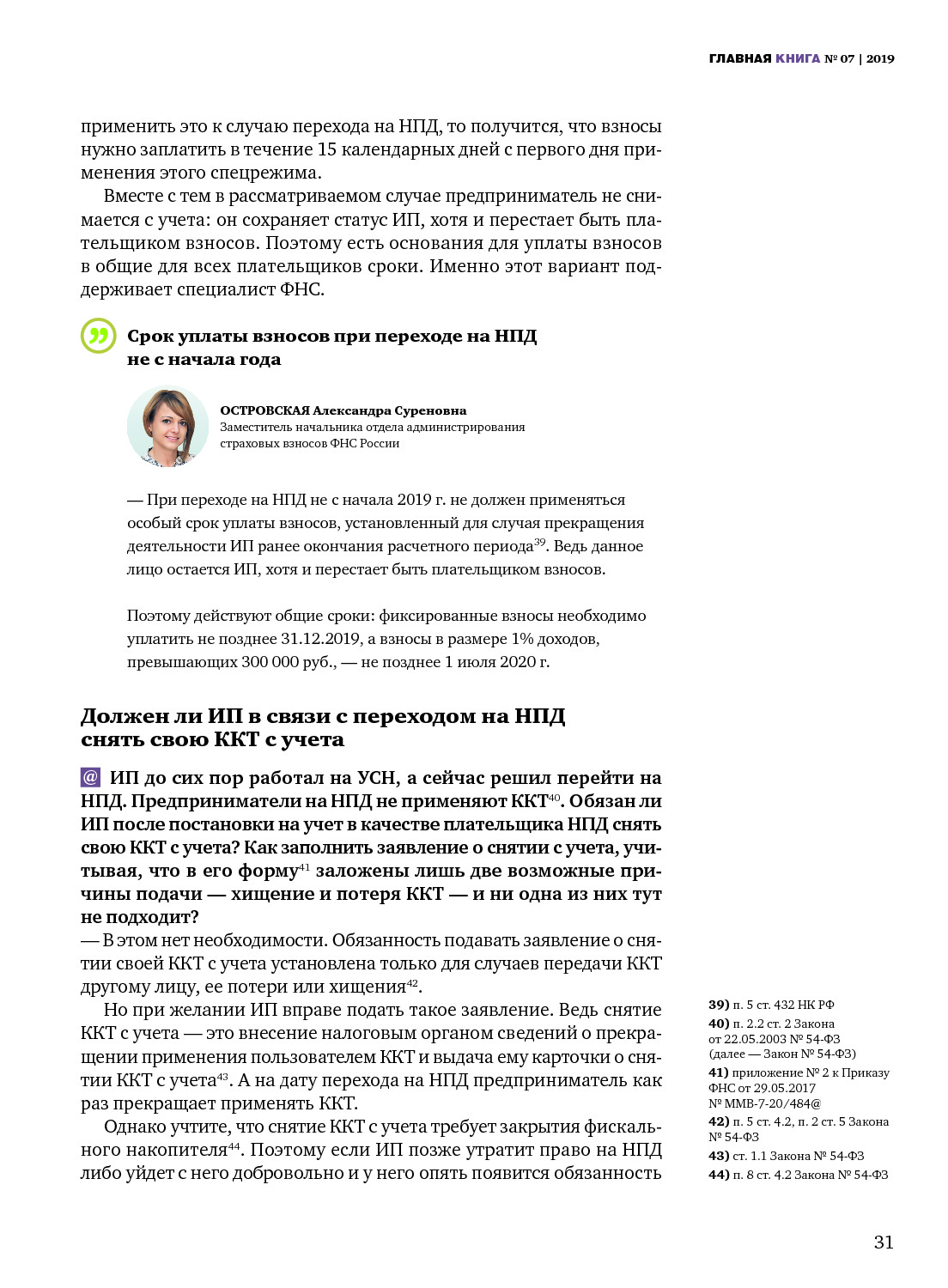 ГЛАВНАЯ КНИГА № 07 | 2019

применить это к случаю перехода на НПД, то получится, что взносы нужно заплатить в течение 15 календарных дней с первого дня применения этого спецрежима.

Вместе с тем в рассматриваемом случае предприниматель не снимается с учета: он сохраняет статус ИП, хотя и перестает быть плательщиком взносов. Поэтому есть основания для уплаты взносов в общие для всех плательщиков сроки. Именно этот вариант поддерживает специалист ФНС.

Срок уплаты взносов при переходе на НПД не с начала года

ОСТРОВСКАЯ Александра Суреновна
Заместитель начальника отдела администрирования страховых взносов ФНС России

— При переходе на НПД не с начала 2019 г. не должен применяться особый срок уплаты взносов, установленный для случая прекращения деятельности ИП ранее окончания расчетного периода$^{39}$. Ведь данное лицо остается ИП, хотя и перестает быть плательщиком взносов.

Поэтому действуют общие сроки: фиксированные взносы необходимо уплатить не позднее 31.12.2019, а взносы в размере 1% доходов, превышающих 300 000 руб., — не позднее 1 июля 2020 г.

Должен ли ИП в связи с переходом на НПД снять свою ККТ с учета

@ ИП до сих пор работал на УСН, а сейчас решил перейти на НПД. Предприниматели на НПД не применяют ККТ$^{40}$. Обязан ли ИП после постановки на учет в качестве плательщика НПД снять свою ККТ с учета? Как заполнить заявление о снятии с учета, учитывая, что в его форму$^{41}$ заложены лишь две возможные причины подачи — хищение и потеря ККТ — и ни одна из них тут не подходит?
— В этом нет необходимости. Обязанность подавать заявление о снятии своей ККТ с учета установлена только для случаев передачи ККТ другому лицу, ее потери или хищения$^{42}$.

Но при желании ИП вправе подать такое заявление. Ведь снятие ККТ с учета — это внесение налоговым органом сведений о прекращении применения пользователем ККТ и выдача ему карточки о снятии ККТ с учета$^{43}$. А на дату перехода на НПД предприниматель как раз прекращает применять ККТ.

Однако учтите, что снятие ККТ с учета требует закрытия фискального накопителя$^{44}$. Поэтому если ИП позже утратит право на НПД либо уйдет с него добровольно и у него опять появится обязанность

39) п. 5 ст. 432 НК РФ
40) п. 2.2 ст. 2 Закона от 22.05.2003 № 54-ФЗ (далее — Закон № 54-ФЗ)
41) приложение № 2 к Приказу ФНС от 29.05.2017 № ММВ-7-20/484@
42) п. 5 ст. 4.2, п. 2 ст. 5 Закона № 54-ФЗ
43) ст. 1.1 Закона № 54-ФЗ
44) п. 8 ст. 4.2 Закона № 54-ФЗ

31